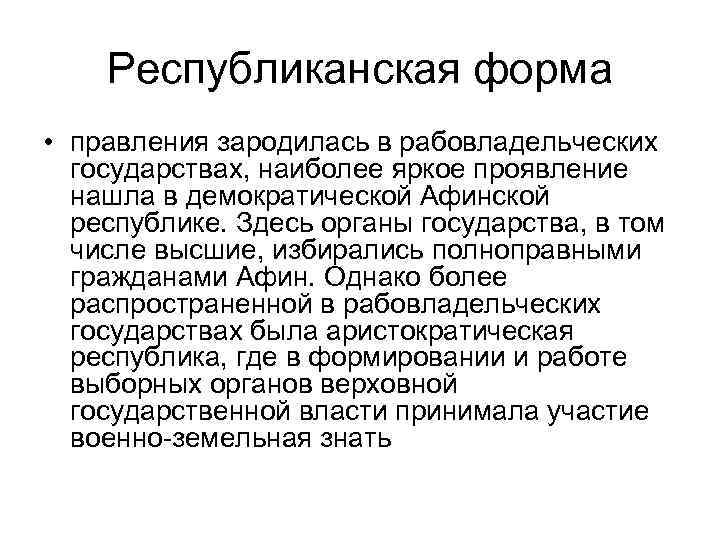 Республиканская форма

• правления зародилась в рабовладельческих государствах, наиболее яркое проявление нашла в демократической Афинской республике. Здесь органы государства, в том числе высшие, избирались полноправными гражданами Афин. Однако более распространенной в рабовладельческих государствах была аристократическая республика, где в формировании и работе выборных органов верховной государственной власти принимала участие военно-земельная знать